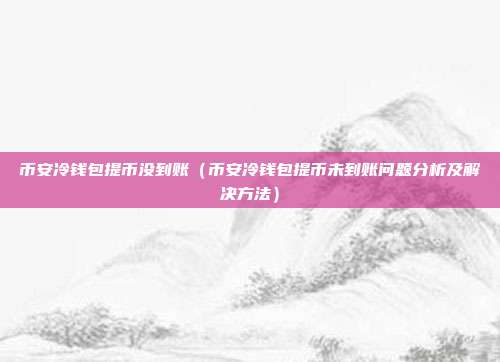 币安冷钱包提币没到账（币安冷钱包提币未到账问题分析及解决方法）